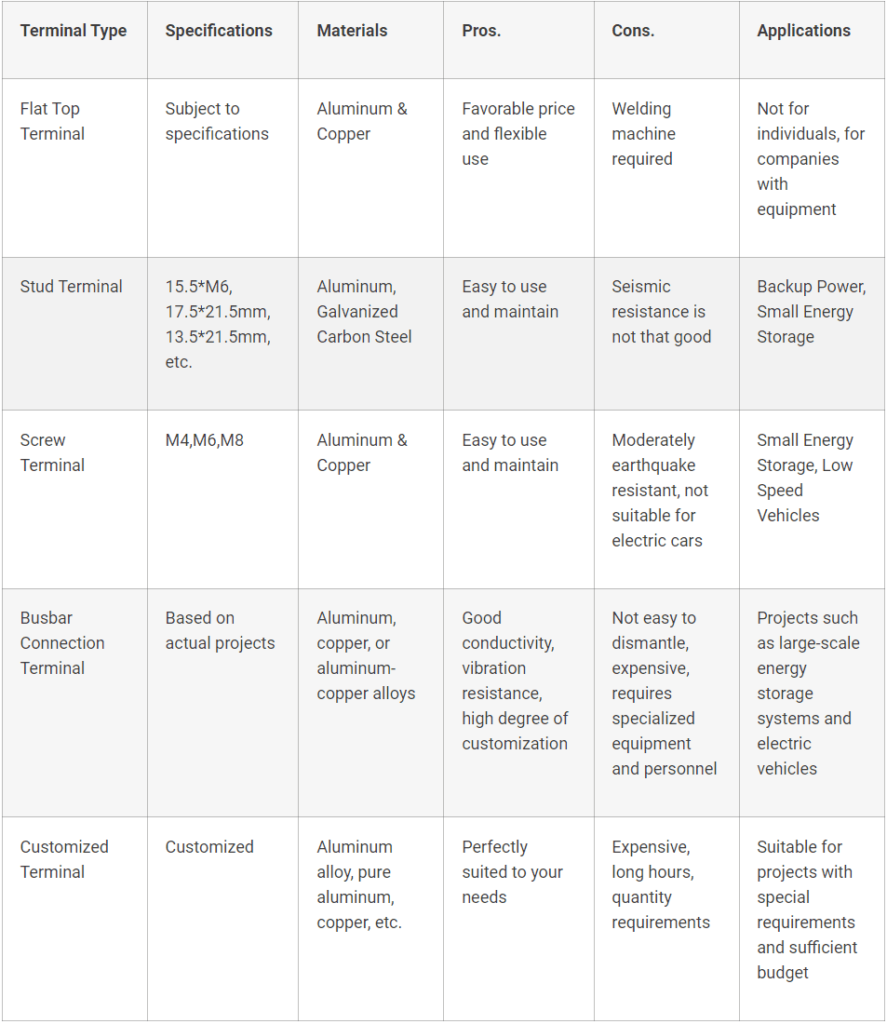 | Terminal Type | Specifications | Materials | Pros. | Cons. | Applications |
|---|---|---|---|---|---|
| Flat Top Terminal | Subject to specifications | Aluminum & Copper | Favorable price and flexible use | Welding machine required | Not for individuals, for companies with equipment |
| Stud Terminal | 15.5*M6, 17.5*21.5mm, 13.5*21.5mm, etc. | Aluminum, Galvanized Carbon Steel | Easy to use and maintain | Seismic resistance is not that good | Backup Power, Small Energy Storage |
| Screw Terminal | M4,M6,M8 | Aluminum & Copper | Easy to use and maintain | Moderately earthquake resistant, not suitable for electric cars | Small Energy Storage, Low Speed Vehicles |
| Busbar Connection Terminal | Based on actual projects | Aluminum, copper, or aluminum-copper alloys | Good conductivity, vibration resistance, high degree of customization | Not easy to dismantle, expensive, requires specialized equipment and personnel | Projects such as large-scale energy storage systems and electric vehicles |
| Customized Terminal | Customized | Aluminum alloy, pure aluminum, copper, etc. | Perfectly suited to your needs | Expensive, long hours, quantity requirements | Suitable for projects with special requirements and sufficient budget |